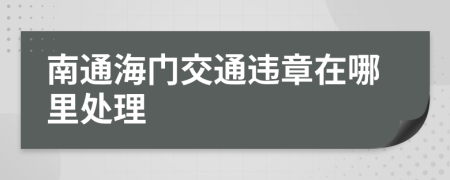 南通海门交通违章在哪里处理